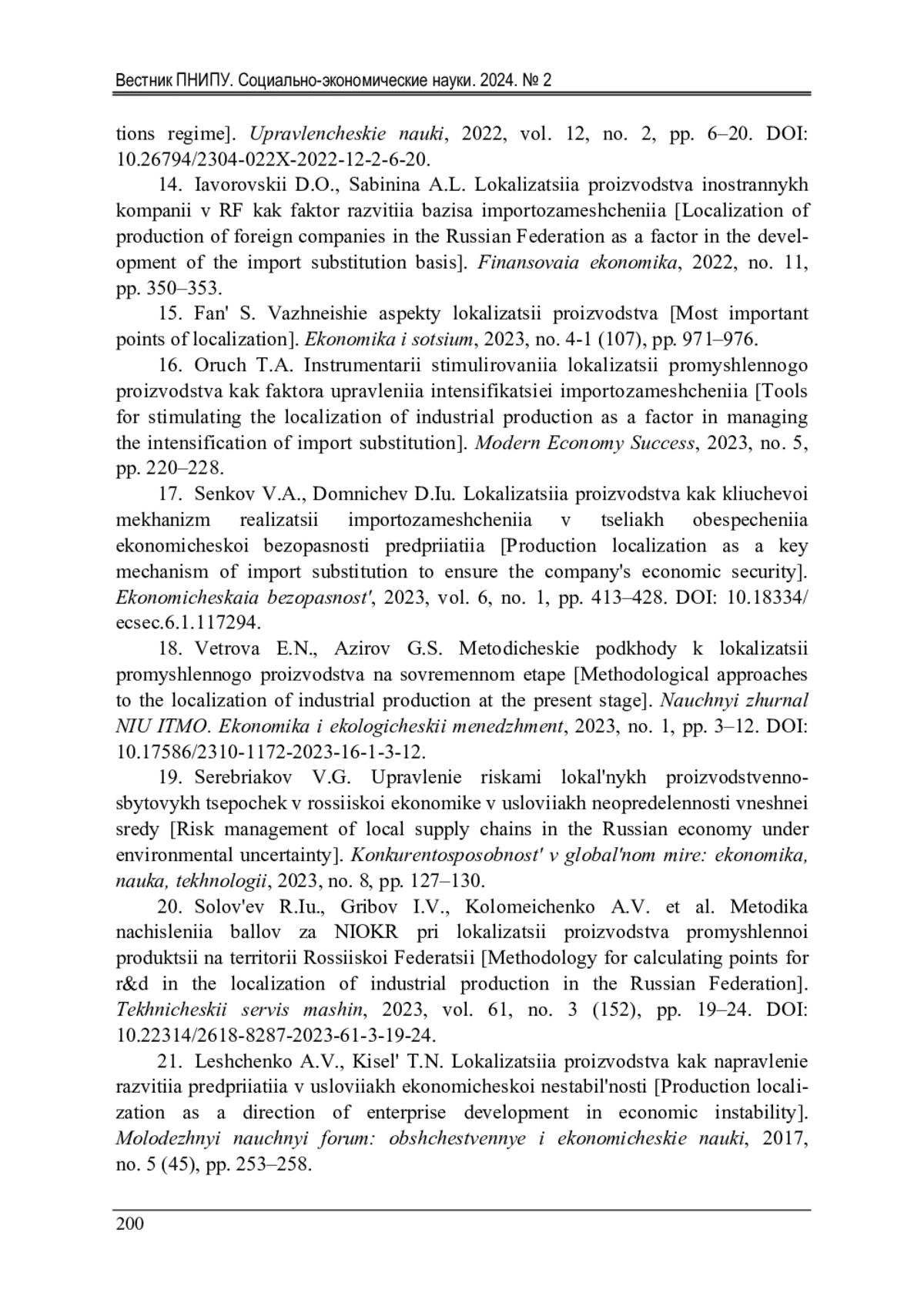 Вестник ПНИПУ. Социально-экономические науки. 2024. № 2

tions regime]. Upravlencheskie nauki, 2022, vol. 12, no. 2, pp. 6–20. DOI: 10.26794/2304-022X-2022-12-2-6-20.

14. Iavorovskii D.O., Sabinina A.L. Lokalizatsiia proizvodstva inostrannykh kompanii v RF kak faktor razvitiia bazisa importozameshcheniia [Localization of production of foreign companies in the Russian Federation as a factor in the development of the import substitution basis]. Finansovaia ekonomika, 2022, no. 11, pp. 350–353.

15. Fan' S. Vazhneishie aspekty lokalizatsii proizvodstva [Most important points of localization]. Ekonomika i sotsium, 2023, no. 4-1 (107), pp. 971–976.

16. Oruch T.A. Instrumentarii stimulirovaniia lokalizatsii promyshlennogo proizvodstva kak faktora upravleniia intensifikatsiei importozameshcheniia [Tools for stimulating the localization of industrial production as a factor in managing the intensification of import substitution]. Modern Economy Success, 2023, no. 5, pp. 220–228.

17. Senkov V.A., Domnichev D.Iu. Lokalizatsiia proizvodstva kak kliuchevoi mekhanizm realizatsii importozameshcheniia v tseliakh obespecheniia ekonomicheskoi bezopasnosti predpriiatiia [Production localization as a key mechanism of import substitution to ensure the company's economic security]. Ekonomicheskaia bezopasnost', 2023, vol. 6, no. 1, pp. 413–428. DOI: 10.18334/ecsec.6.1.117294.

18. Vetrova E.N., Azirov G.S. Metodicheskie podkhody k lokalizatsii promyshlennogo proizvodstva na sovremennom etape [Methodological approaches to the localization of industrial production at the present stage]. Nauchnyi zhurnal NIU ITMO. Ekonomika i ekologicheskii menedzhment, 2023, no. 1, pp. 3–12. DOI: 10.17586/2310-1172-2023-16-1-3-12.

19. Serebriakov V.G. Upravlenie riskami lokal'nykh proizvodstvenno-sbytovykh tsepochek v rossiiskoi ekonomike v usloviiakh neopredelennosti vneshnei sredy [Risk management of local supply chains in the Russian economy under environmental uncertainty]. Konkurentosposobnost' v global'nom mire: ekonomika, nauka, tekhnologii, 2023, no. 8, pp. 127–130.

20. Solov'ev R.Iu., Gribov I.V., Kolomeichenko A.V. et al. Metodika nachisleniia ballov za NIOKR pri lokalizatsii proizvodstva promyshlennoi produktsii na territorii Rossiiskoi Federatsii [Methodology for calculating points for r&d in the localization of industrial production in the Russian Federation]. Tekhnicheskii servis mashin, 2023, vol. 61, no. 3 (152), pp. 19–24. DOI: 10.22314/2618-8287-2023-61-3-19-24.

21. Leshchenko A.V., Kisel' T.N. Lokalizatsiia proizvodstva kak napravlenie razvitiia predpriiatiia v usloviiakh ekonomicheskoi nestabil'nosti [Production localization as a direction of enterprise development in economic instability]. Molodezhnyi nauchnyi forum: obshchestvennye i ekonomicheskie nauki, 2017, no. 5 (45), pp. 253–258.

200